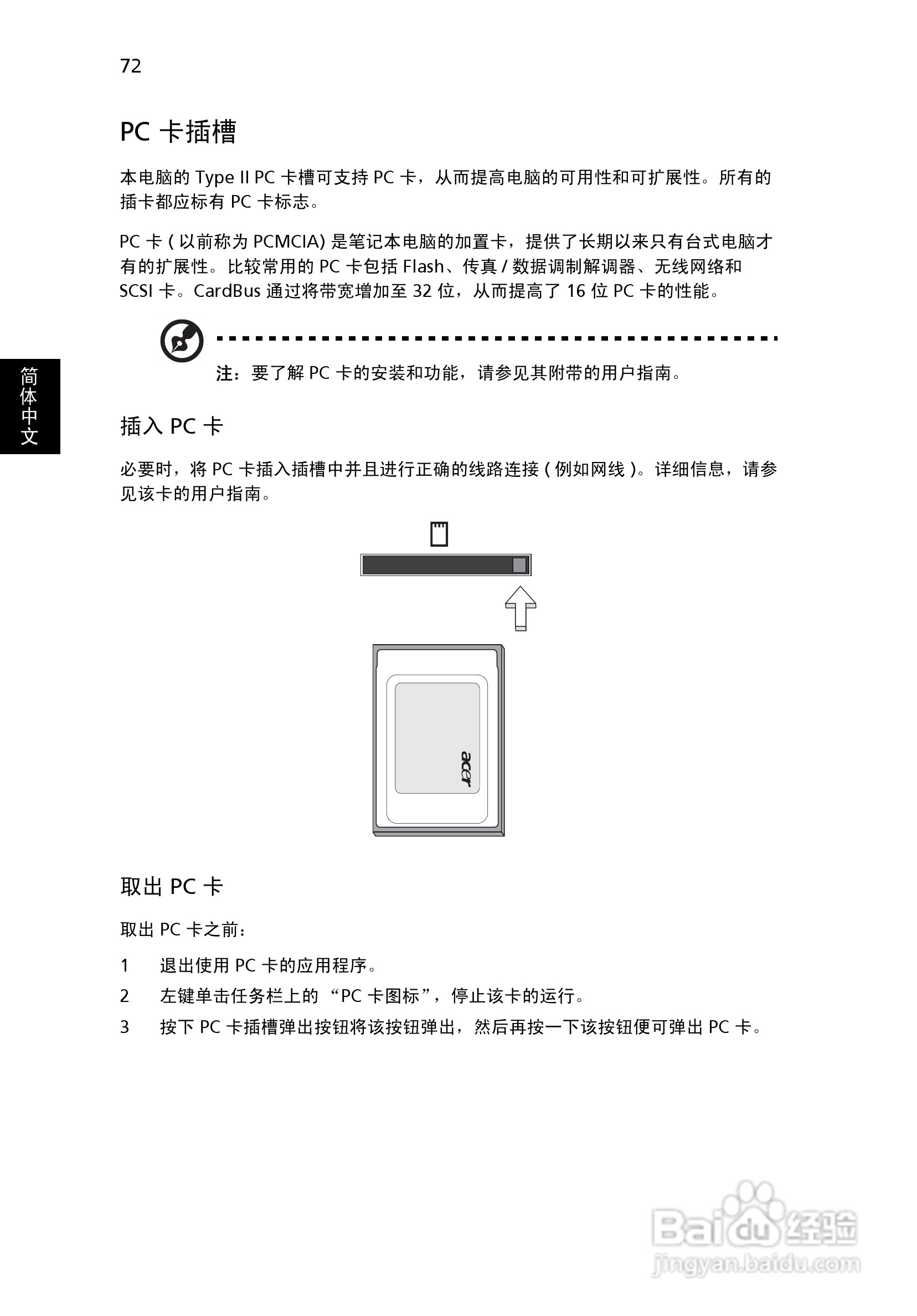 72

PC 卡插槽

本电脑的 Type II PC 卡槽可支持 PC 卡，从而提高电脑的可用性和可扩展性。所有的插卡都应标有 PC 卡标志。

PC 卡 ( 以前称为 PCMCIA) 是笔记本电脑的加置卡，提供了长期以来只有台式电脑才有的扩展性。比较常用的 PC 卡包括 Flash、传真 / 数据调制解调器、无线网络和 SCSI 卡。CardBus 通过将带宽增加至 32 位，从而提高了 16 位 PC 卡的性能。

注：要了解 PC 卡的安装和功能，请参见其附带的用户指南。

简体中文

插入 PC 卡

必要时，将 PC 卡插入插槽中并且进行正确的线路连接 ( 例如网线 )。详细信息，请参见该卡的用户指南。

acer

取出 PC 卡

取出 PC 卡之前：

1 退出使用 PC 卡的应用程序。

2 左键单击任务栏上的 “PC 卡图标”，停止该卡的运行。

3 按下 PC 卡插槽弹出按钮将该按钮弹出，然后再按一下该按钮便可弹出 PC 卡。

Baidu 经验
jingyan.baidu.com